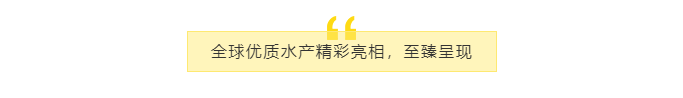 “
全球优质水产精彩亮相，至臻呈现